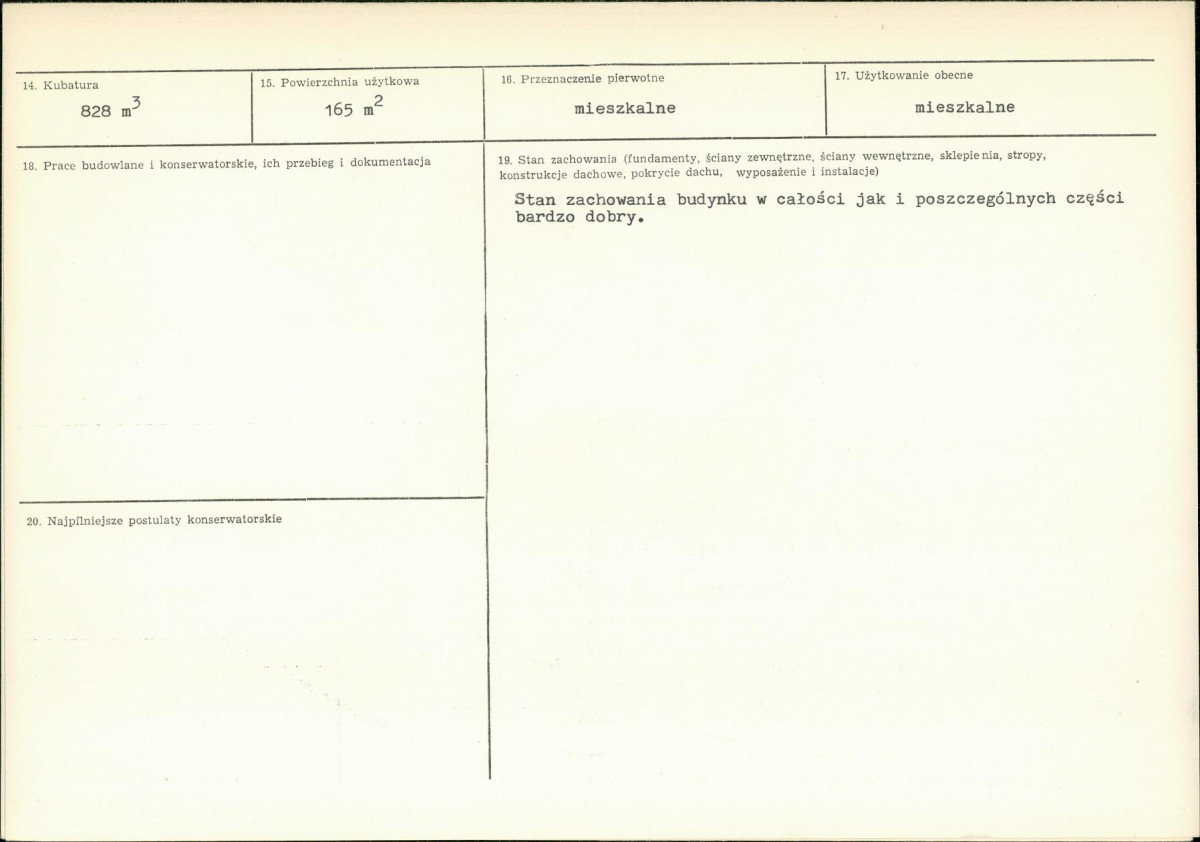 14. Kubatura

828 $m^3$

15. Powierzchnia użytkowa

165 $m^2$

16. Przeznaczenie pierwotne

mieszkalne

17. Użytkowanie obecne

mieszkalne

18. Prace budowlane i konserwatorskie, ich przebieg i dokumentacja

19. Stan zachowania (fundamenty, ściany zewnętrzne, ściany wewnętrzne, sklepienia, stropy, konstrukcje dachowe, pokrycie dachu, wyposażenie i instalacje)

Stan zachowania budynku w całości jak i poszczególnych części bardzo dobry.

20. Najpilniejsze postulaty konserwatorskie